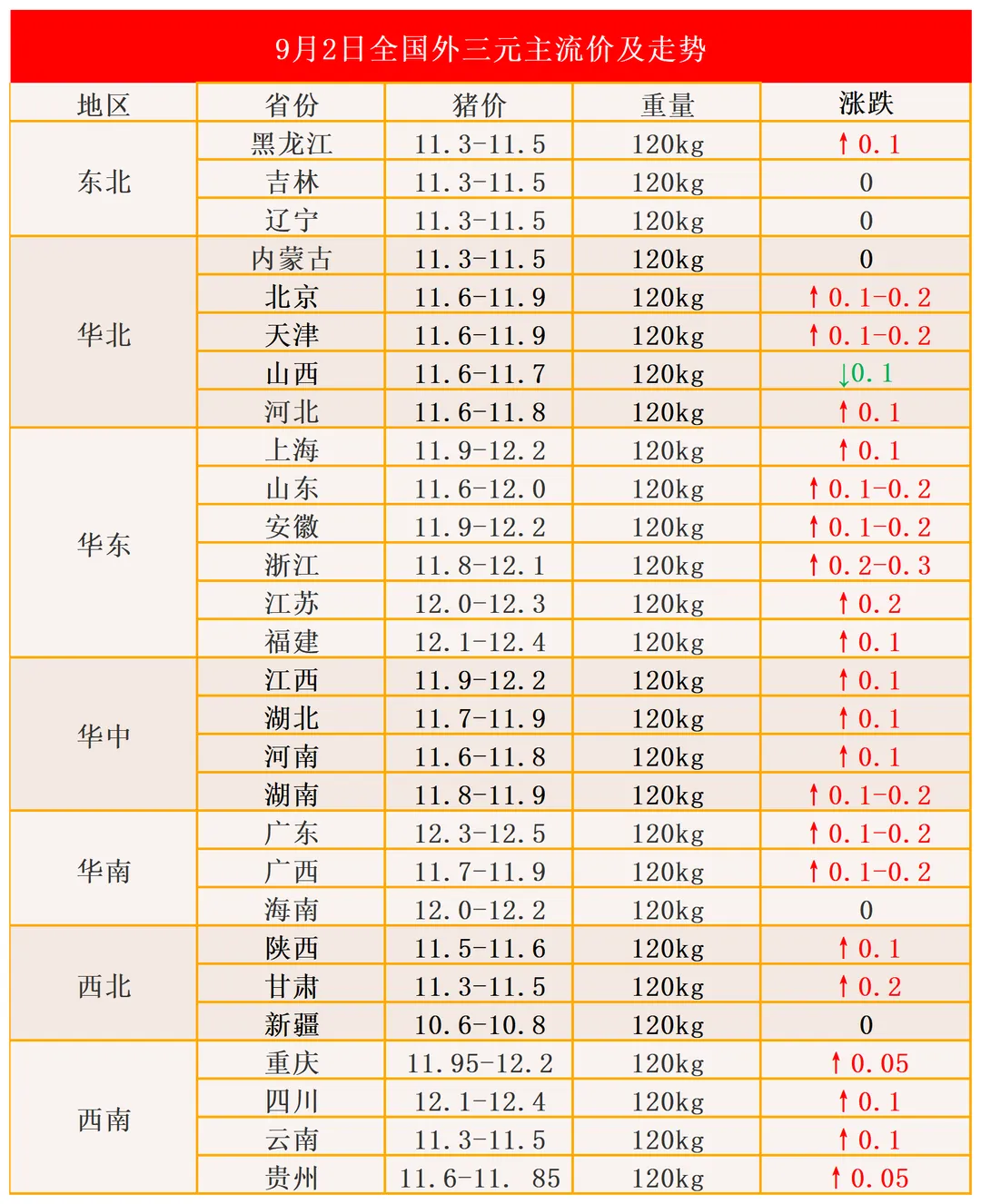 9月2日全国外三元主流价及走势

| 地区 | 省份 | 猪价 | 重量 | 涨跌 |
|---|---|---|---|---|
| 东北 | 黑龙江 | 11.3-11.5 | 120kg | ↑0.1 |
| | 吉林 | 11.3-11.5 | 120kg | 0 |
| | 辽宁 | 11.3-11.5 | 120kg | 0 |
| 华北 | 内蒙古 | 11.3-11.5 | 120kg | 0 |
| | 北京 | 11.6-11.9 | 120kg | ↑0.1-0.2 |
| | 天津 | 11.6-11.9 | 120kg | ↑0.1-0.2 |
| | 山西 | 11.6-11.7 | 120kg | ↓0.1 |
| | 河北 | 11.6-11.8 | 120kg | ↑0.1 |
| 华东 | 上海 | 11.9-12.2 | 120kg | ↑0.1 |
| | 山东 | 11.6-12.0 | 120kg | ↑0.1-0.2 |
| | 安徽 | 11.9-12.2 | 120kg | ↑0.1-0.2 |
| | 浙江 | 11.8-12.1 | 120kg | ↑0.2-0.3 |
| | 江苏 | 12.0-12.3 | 120kg | ↑0.2 |
| | 福建 | 12.1-12.4 | 120kg | ↑0.1 |
| 华中 | 江西 | 11.9-12.2 | 120kg | ↑0.1 |
| | 湖北 | 11.7-11.9 | 120kg | ↑0.1 |
| | 河南 | 11.6-11.8 | 120kg | ↑0.1 |
| | 湖南 | 11.8-11.9 | 120kg | ↑0.1-0.2 |
| 华南 | 广东 | 12.3-12.5 | 120kg | ↑0.1-0.2 |
| | 广西 | 11.7-11.9 | 120kg | ↑0.1-0.2 |
| | 海南 | 12.0-12.2 | 120kg | 0 |
| 西北 | 陕西 | 11.5-11.6 | 120kg | ↑0.1 |
| | 甘肃 | 11.3-11.5 | 120kg | ↑0.2 |
| | 新疆 | 10.6-10.8 | 120kg | 0 |
| 西南 | 重庆 | 11.95-12.2 | 120kg | ↑0.05 |
| | 四川 | 12.1-12.4 | 120kg | ↑0.1 |
| | 云南 | 11.3-11.5 | 120kg | ↑0.1 |
| | 贵州 | 11.6-11.85 | 120kg | ↑0.05 |